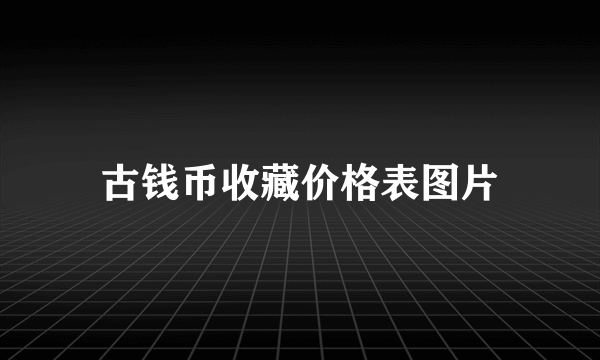 古钱币收藏价格表图片